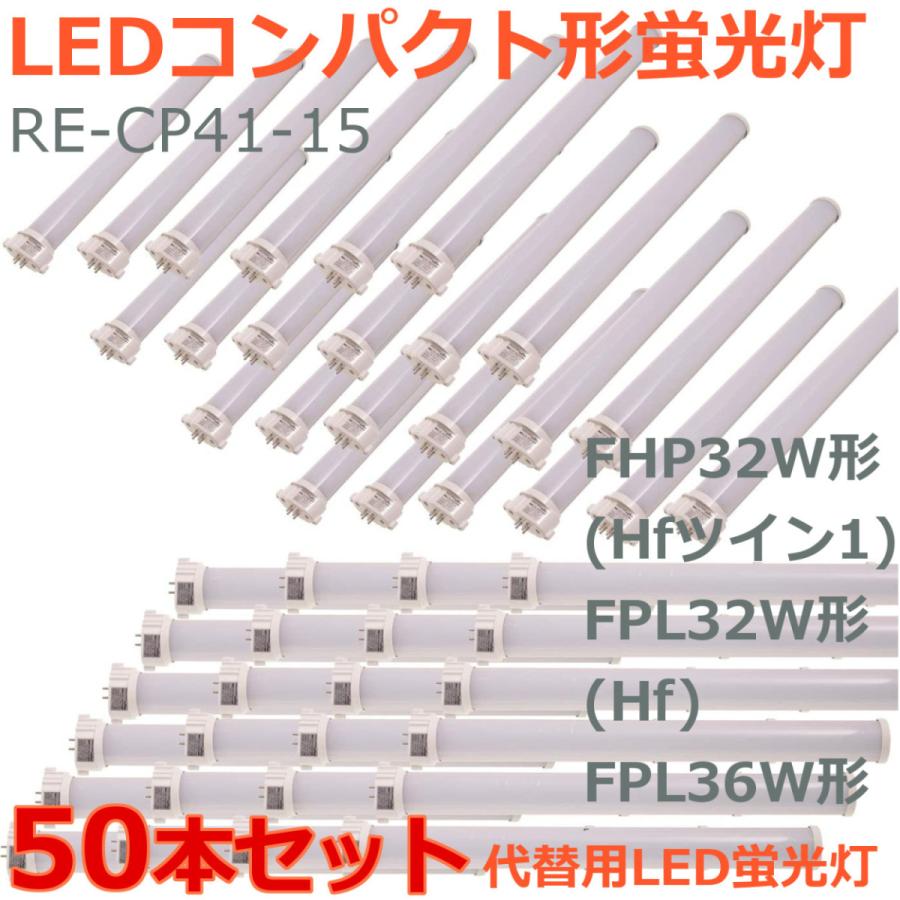 LEDコンパクト形蛍光灯
RE-CP41-15

FHP32W形
(Hfツイン1)
FPL32W形
(Hf)
FPL36W形

50本セット 代替用LED蛍光灯